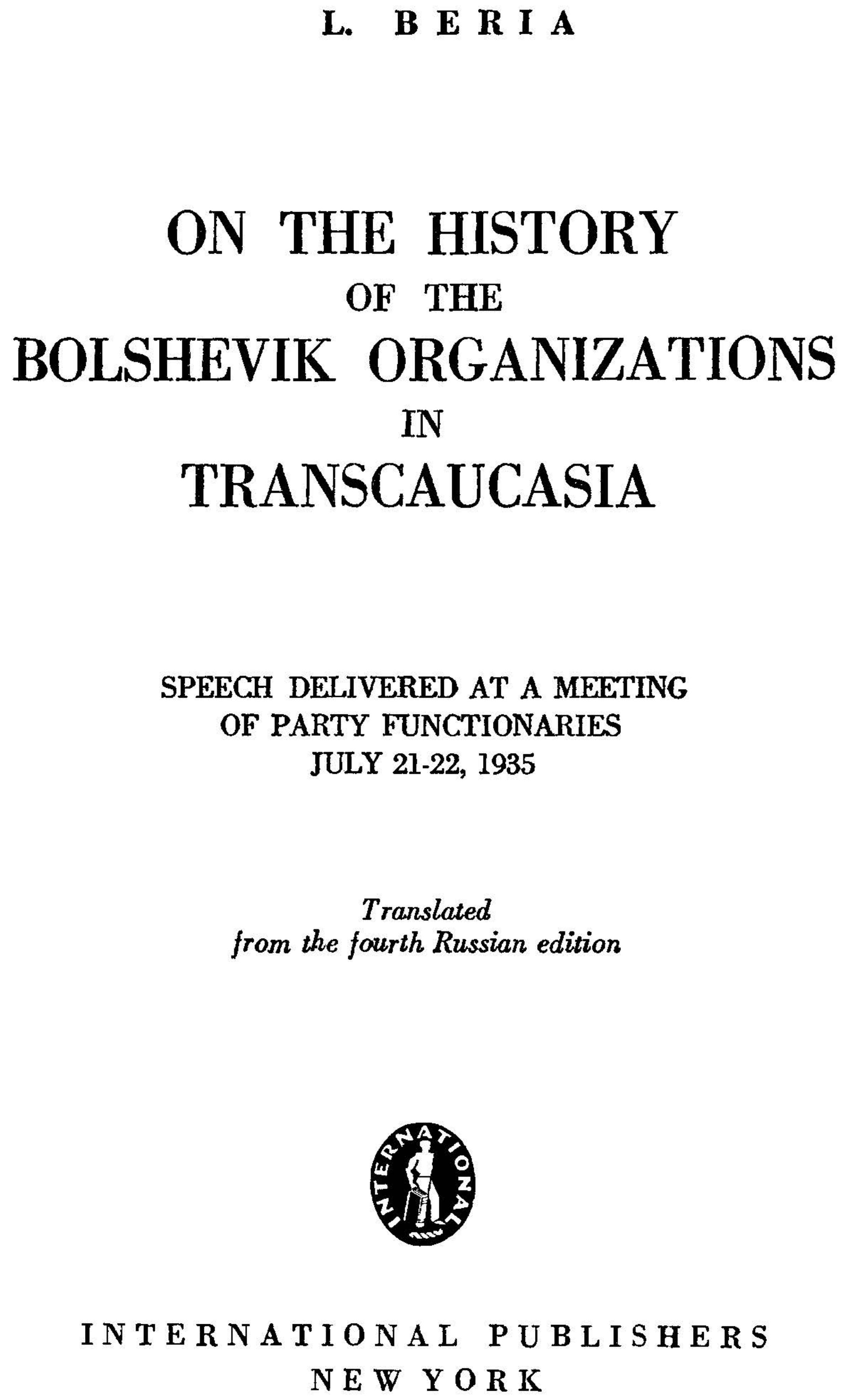 L. BERIA

ON THE HISTORY
OF THE
BOLSHEVIK ORGANIZATIONS
IN
TRANSCAUCASIA

SPEECH DELIVERED AT A MEETING
OF PARTY FUNCTIONARIES
JULY 21-22, 1935

Translated
from the fourth Russian edition

INTERNATIONAL

INTERNATIONAL PUBLISHERS
NEW YORK